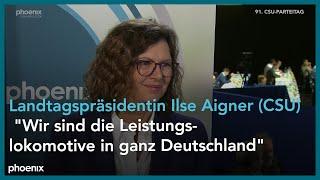 phoenix

91. CSU-PARTEITAG

phoenix

Landtagspräsidentin Ilse Aigner (CSU)
"Wir sind die Leistungslokomotive in ganz Deutschland"

phoenix